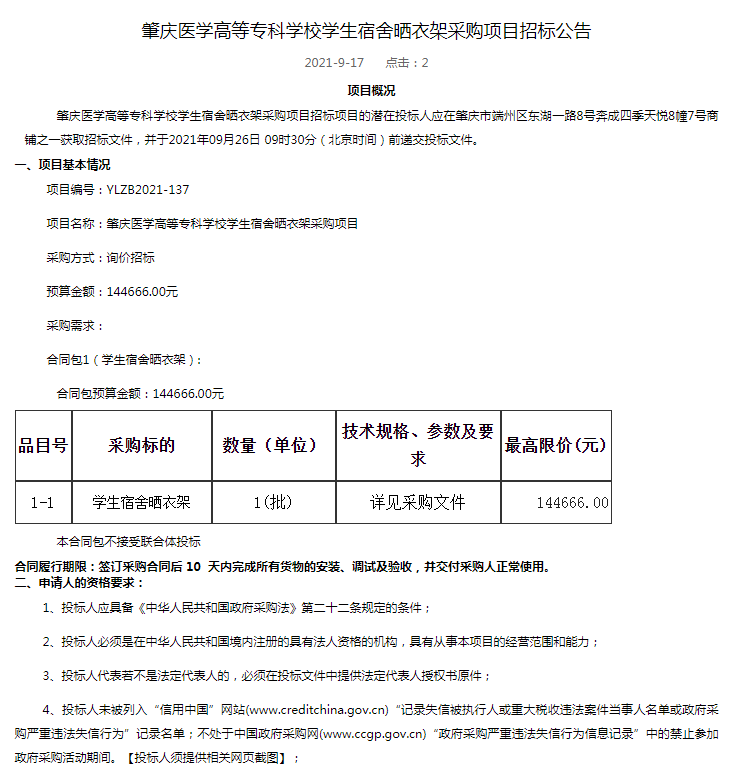 肇庆医学高等专科学校学生宿舍晒衣架采购项目招标公告

2021-9-17　　点击：2

项目概况

肇庆医学高等专科学校学生宿舍晒衣架采购项目招标项目的潜在投标人应在肇庆市端州区东湖一路8号奔成四季天悦8幢7号商铺之一获取招标文件，并于2021年09月26日 09时30分（北京时间）前递交投标文件。

一、项目基本情况

项目编号：YLZB2021-137

项目名称：肇庆医学高等专科学校学生宿舍晒衣架采购项目

采购方式：询价招标

预算金额：144666.00元

采购需求：

合同包1（学生宿舍晒衣架）：

合同包预算金额：144666.00元

| 品目号 | 采购标的 | 数量（单位） | 技术规格、参数及要求 | 最高限价(元) |
|---|---|---|---|---|
| 1-1 | 学生宿舍晒衣架 | 1(批) | 详见采购文件 | 144666.00 |

本合同包不接受联合体投标

合同履行期限：签订采购合同后 10 天内完成所有货物的安装、调试及验收，并交付采购人正常使用。

二、申请人的资格要求：

1、投标人应具备《中华人民共和国政府采购法》第二十二条规定的条件；

2、投标人必须是在中华人民共和国境内注册的具有法人资格的机构，具有从事本项目的经营范围和能力；

3、投标人代表若不是法定代表人的，必须在投标文件中提供法定代表人授权书原件；

4、投标人未被列入“信用中国”网站(www.creditchina.gov.cn)“记录失信被执行人或重大税收违法案件当事人名单或政府采购严重违法失信行为”记录名单；不处于中国政府采购网(www.ccgp.gov.cn)“政府采购严重违法失信行为信息记录”中的禁止参加政府采购活动期间。【投标人须提供相关网页截图】；